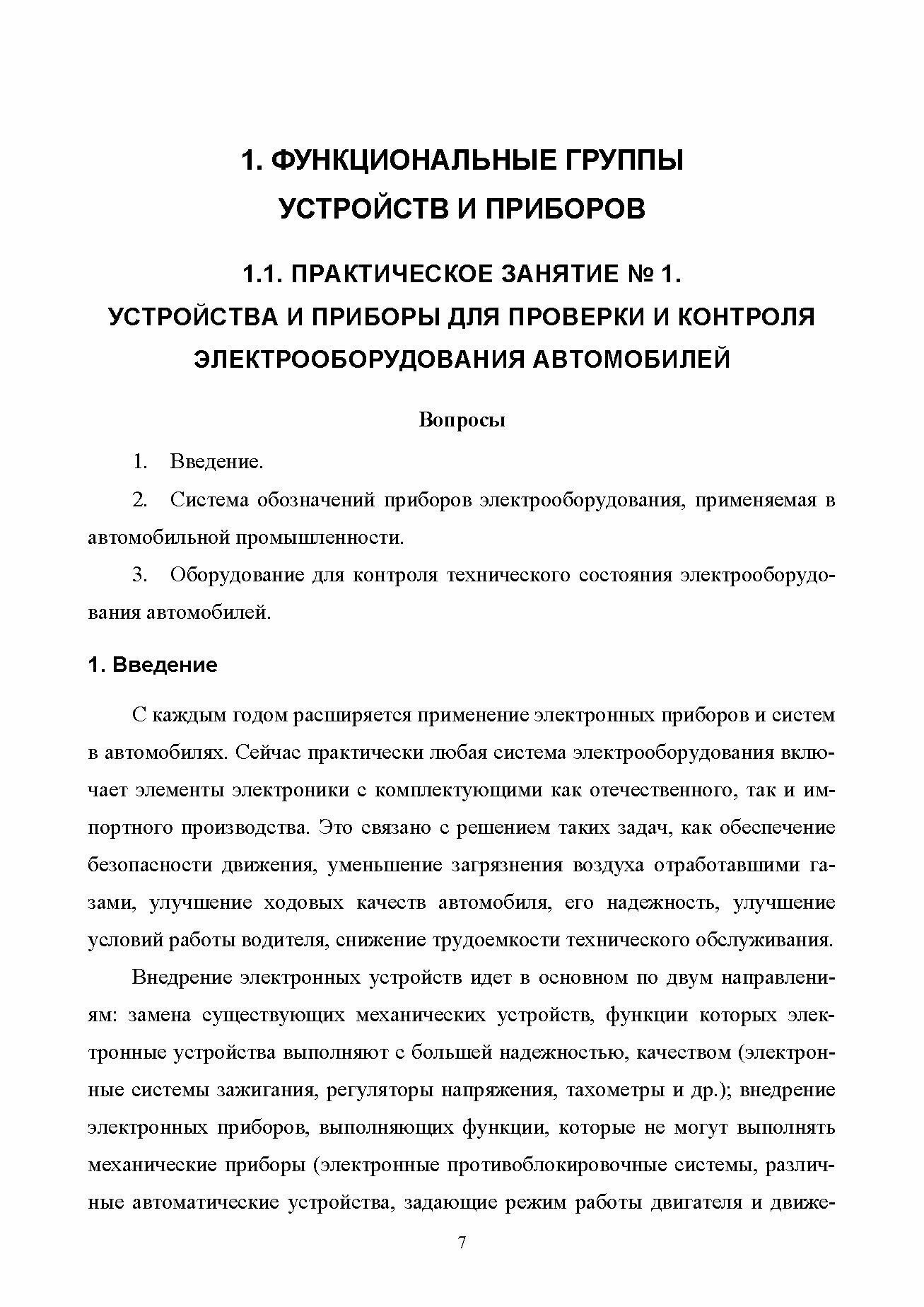 1. ФУНКЦИОНАЛЬНЫЕ ГРУППЫ УСТРОЙСТВ И ПРИБОРОВ

1.1. ПРАКТИЧЕСКОЕ ЗАНЯТИЕ № 1. УСТРОЙСТВА И ПРИБОРЫ ДЛЯ ПРОВЕРКИ И КОНТРОЛЯ ЭЛЕКТРООБОРУДОВАНИЯ АВТОМОБИЛЕЙ

Вопросы

1. Введение.

2. Система обозначений приборов электрооборудования, применяемая в автомобильной промышленности.

3. Оборудование для контроля технического состояния электрооборудования автомобилей.

1. Введение

С каждым годом расширяется применение электронных приборов и систем в автомобилях. Сейчас практически любая система электрооборудования включает элементы электроники с комплектующими как отечественного, так и импортного производства. Это связано с решением таких задач, как обеспечение безопасности движения, уменьшение загрязнения воздуха отработавшими газами, улучшение ходовых качеств автомобиля, его надежность, улучшение условий работы водителя, снижение трудоемкости технического обслуживания.

Внедрение электронных устройств идет в основном по двум направлениям: замена существующих механических устройств, функции которых электронные устройства выполняют с большей надежностью, качеством (электронные системы зажигания, регуляторы напряжения, тахометры и др.); внедрение электронных приборов, выполняющих функции, которые не могут выполнять механические приборы (электронные противоблокировочные системы, различные автоматические устройства, задающие режим работы двигателя и движе-

7